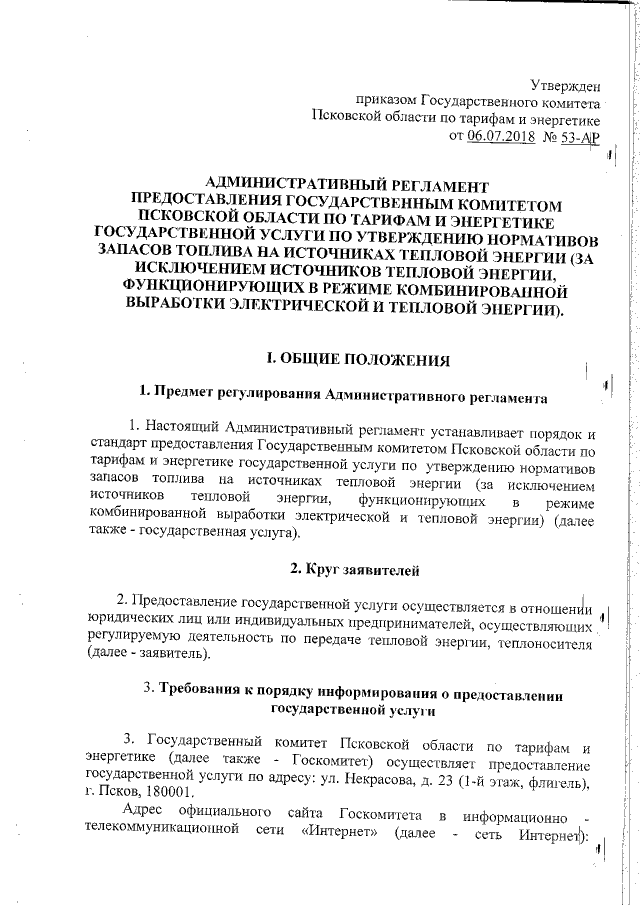 Утвержден
приказом Государственного комитета
Псковской области по тарифам и энергетике
от 06.07.2018 № 53-АР

АДМИНИСТРАТИВНЫЙ РЕГЛАМЕНТ
ПРЕДОСТАВЛЕНИЯ ГОСУДАРСТВЕННЫМ КОМИТЕТОМ ПСКОВСКОЙ ОБЛАСТИ ПО ТАРИФАМ И ЭНЕРГЕТИКЕ ГОСУДАРСТВЕННОЙ УСЛУГИ ПО УТВЕРЖДЕНИЮ НОРМАТИВОВ ЗАПАСОВ ТОПЛИВА НА ИСТОЧНИКАХ ТЕПЛОВОЙ ЭНЕРГИИ (ЗА ИСКЛЮЧЕНИЕМ ИСТОЧНИКОВ ТЕПЛОВОЙ ЭНЕРГИИ, ФУНКЦИОНИРУЮЩИХ В РЕЖИМЕ КОМБИНИРОВАННОЙ ВЫРАБОТКИ ЭЛЕКТРИЧЕСКОЙ И ТЕПЛОВОЙ ЭНЕРГИИ).

I. ОБЩИЕ ПОЛОЖЕНИЯ

1. Предмет регулирования Административного регламента

1. Настоящий Административный регламент устанавливает порядок и стандарт предоставления Государственным комитетом Псковской области по тарифам и энергетике государственной услуги по утверждению нормативов запасов топлива на источниках тепловой энергии (за исключением источников тепловой энергии, функционирующих в режиме комбинированной выработки электрической и тепловой энергии) (далее также - государственная услуга).

2. Круг заявителей

2. Предоставление государственной услуги осуществляется в отношении юридических лиц или индивидуальных предпринимателей, осуществляющих регулируемую деятельность по передаче тепловой энергии, теплоносителя (далее - заявитель).

3. Требования к порядку информирования о предоставлении государственной услуги

3. Государственный комитет Псковской области по тарифам и энергетике (далее также - Госкомитет) осуществляет предоставление государственной услуги по адресу: ул. Некрасова, д. 23 (1-й этаж, флигель), г. Псков, 180001.

Адрес официального сайта Госкомитета в информационно - телекоммуникационной сети «Интернет» (далее - сеть Интернет):